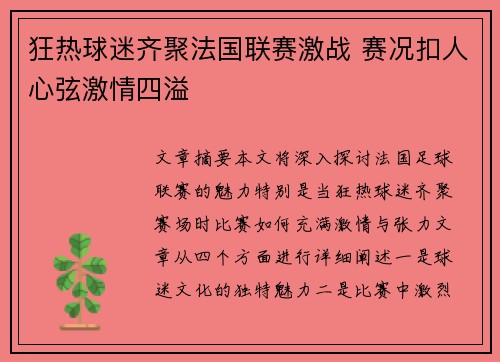 狂热球迷齐聚法国联赛激战 赛况扣人心弦激情四溢

文章摘要本文将深入探讨法国足球联赛的魅力特别是当狂热球迷齐聚赛场时比赛如何充满激情与张力文章从四个方面进行详细阐述一是球迷文化的独特魅力二是比赛中激烈